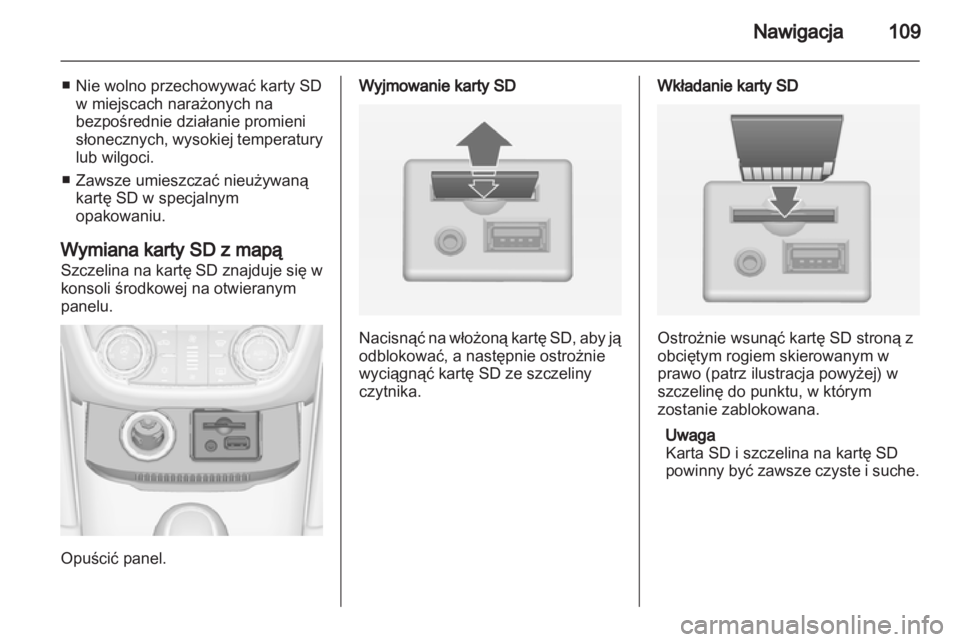 Nawigacja 109

■ Nie wolno przechowywać karty SD w miejscach narażonych na bezpośrednie działanie promieni słonecznych, wysokiej temperatury lub wilgoci.

■ Zawsze umieszczać nieużywaną kartę SD w specjalnym opakowaniu.

Wymiana karty SD z mapą
Szczelina na kartę SD znajduje się w konsoli środkowej na otwieranym panelu.

Opuścić panel.

Wyjmowanie karty SD

Nacisnąć na włożoną kartę SD, aby ją odblokować, a następnie ostrożnie wyciągnąć kartę SD ze szczeliny czytnika.

Wkładanie karty SD

Ostrożnie wsunąć kartę SD stroną z obciętym rogiem skierowanym w prawo (patrz ilustracja powyżej) w szczelinę do punktu, w którym zostanie zablokowana.

Uwaga
Karta SD i szczelina na kartę SD powinny być zawsze czyste i suche.

carmanualsonline.info